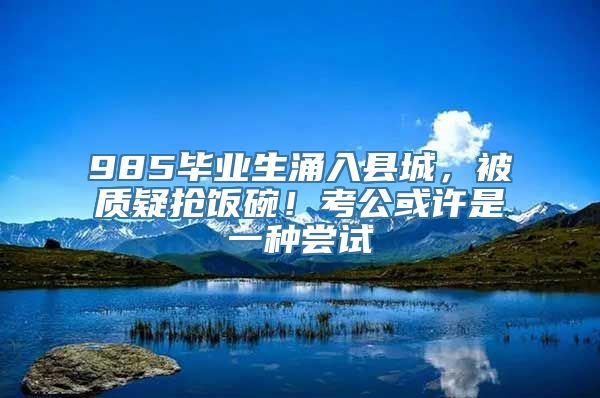 985毕业生涌入县城，被质疑抢饭碗！考公或许是一种尝试